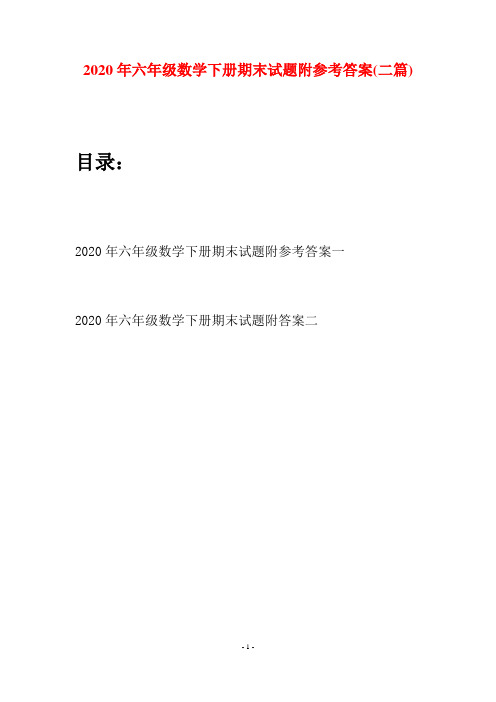 2020年六年级数学下册期末试题附参考答案(二篇)

目录：

2020年六年级数学下册期末试题附参考答案一

2020年六年级数学下册期末试题附答案二

- 1 -